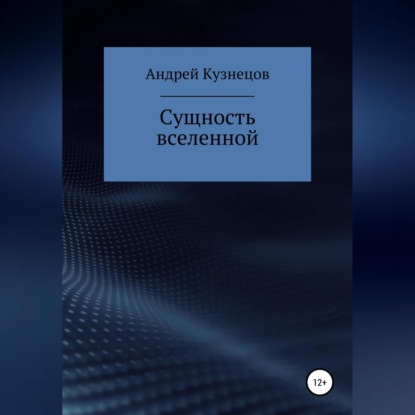 Андрей Кузнецов

Сущность вселенной

12+